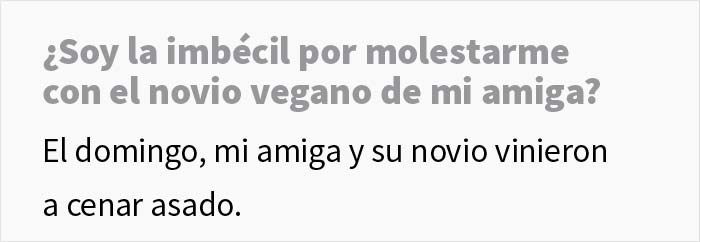 ¿Soy la imbécil por molestarme con el novio vegano de mi amiga?

El domingo, mi amiga y su novio vinieron a cenar asado.